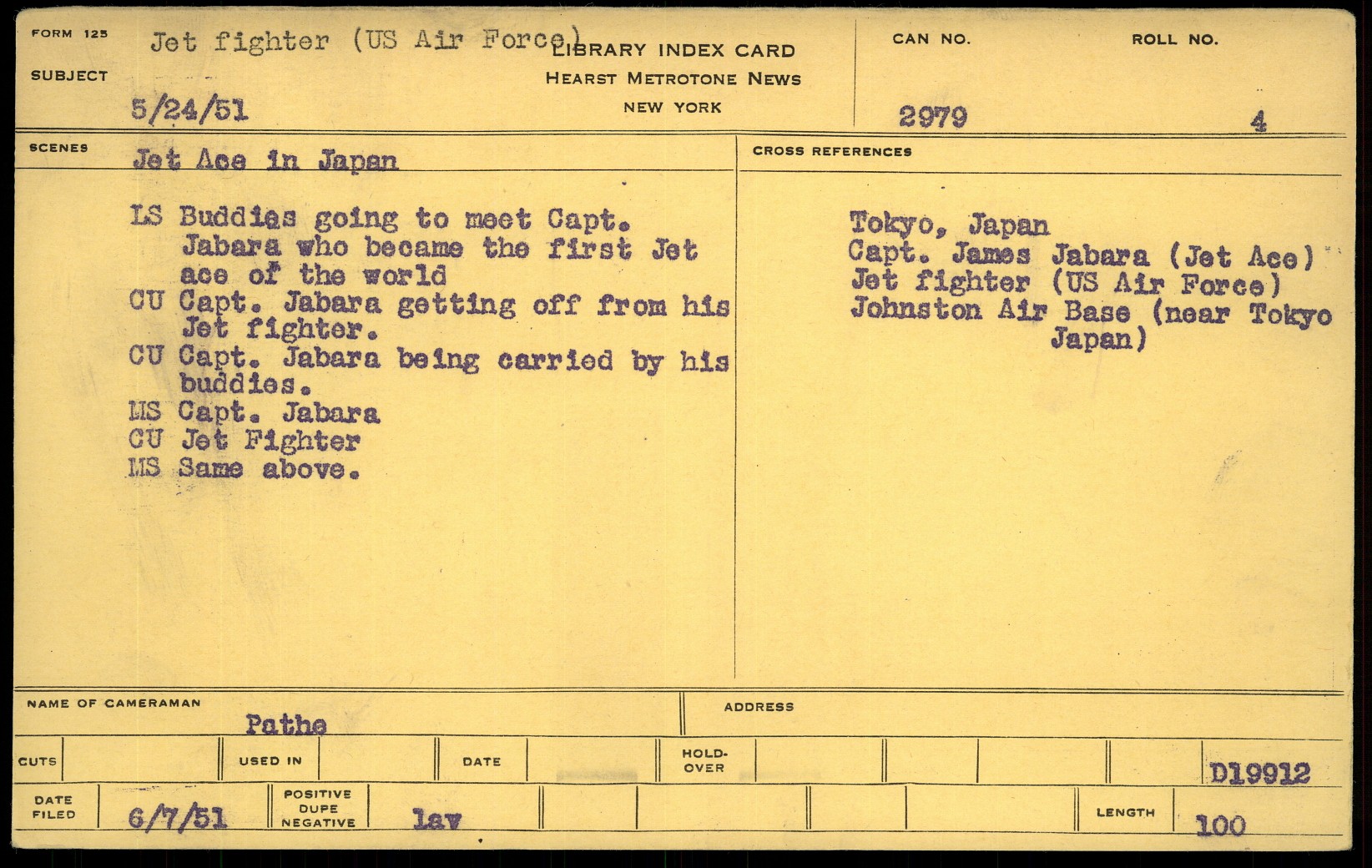 FORM 125

SUBJECT

Jet fighter (US Air Force)

5/24/51

LIBRARY INDEX CARD
HEARST METROTONE NEWS
NEW YORK

CAN NO.
2979

ROLL NO.
4

SCENES

Jet Ace in Japan

LS Buddies going to meet Capt. Jabara who became the first Jet ace of the world
CU Capt. Jabara getting off from his Jet fighter.
CU Capt. Jabara being carried by his buddies.
MS Capt. Jabara
CU Jet Fighter
MS Same above.

CROSS REFERENCES

Tokyo, Japan
Capt. James Jabara (Jet Ace)
Jet fighter (US Air Force)
Johnston Air Base (near Tokyo Japan)

NAME OF CAMERAMAN
Pathe

ADDRESS

CUTS

USED IN

DATE

HOLD-OVER

D19912

DATE FILED
6/7/51

POSITIVE
DUPE
NEGATIVE

lav

LENGTH
100